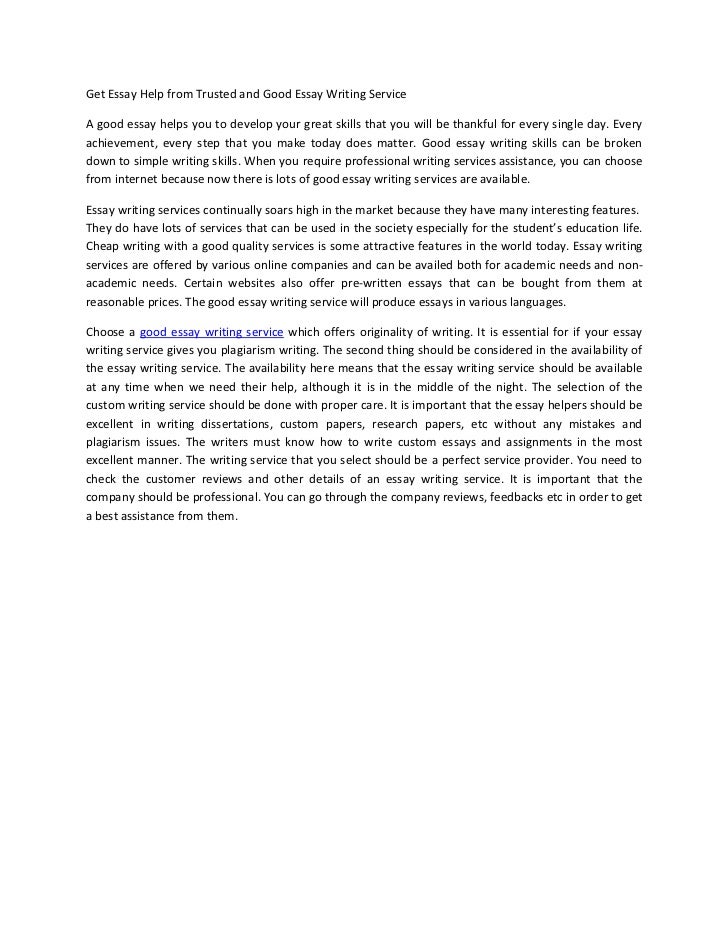 Get Essay Help from Trusted and Good Essay Writing Service

A good essay helps you to develop your great skills that you will be thankful for every single day. Every achievement, every step that you make today does matter. Good essay writing skills can be broken down to simple writing skills. When you require professional writing services assistance, you can choose from internet because now there is lots of good essay writing services are available.

Essay writing services continually soars high in the market because they have many interesting features. They do have lots of services that can be used in the society especially for the student's education life. Cheap writing with a good quality services is some attractive features in the world today. Essay writing services are offered by various online companies and can be availed both for academic needs and non-academic needs. Certain websites also offer pre-written essays that can be bought from them at reasonable prices. The good essay writing service will produce essays in various languages.

Choose a good essay writing service which offers originality of writing. It is essential for if your essay writing service gives you plagiarism writing. The second thing should be considered in the availability of the essay writing service. The availability here means that the essay writing service should be available at any time when we need their help, although it is in the middle of the night. The selection of the custom writing service should be done with proper care. It is important that the essay helpers should be excellent in writing dissertations, custom papers, research papers, etc without any mistakes and plagiarism issues. The writers must know how to write custom essays and assignments in the most excellent manner. The writing service that you select should be a perfect service provider. You need to check the customer reviews and other details of an essay writing service. It is important that the company should be professional. You can go through the company reviews, feedbacks etc in order to get a best assistance from them.